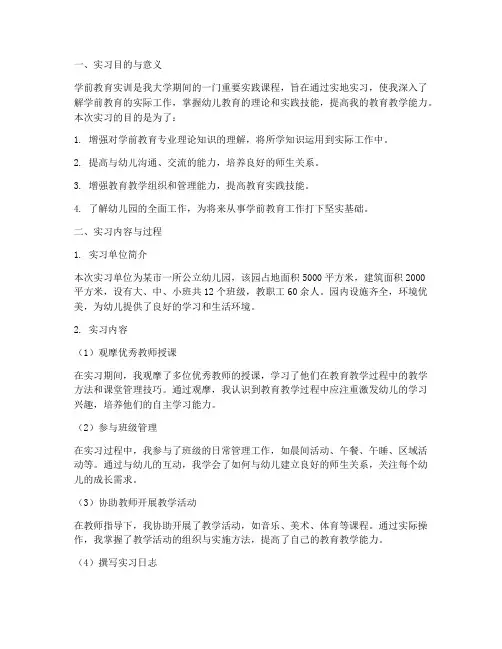 一、实习目的与意义

学前教育实训是我大学期间的一门重要实践课程，旨在通过实地实习，使我深入了解学前教育的实际工作，掌握幼儿教育的理论和实践技能，提高我的教育教学能力。本次实习的目的是为了：

1. 增强对学前教育专业理论知识的理解，将所学知识运用到实际工作中。

2. 提高与幼儿沟通、交流的能力，培养良好的师生关系。

3. 增强教育教学组织和管理能力，提高教育实践技能。

4. 了解幼儿园的全面工作，为将来从事学前教育工作打下坚实基础。

二、实习内容与过程

1. 实习单位简介

本次实习单位为某市一所公立幼儿园，该园占地面积 5000 平方米，建筑面积 2000 平方米，设有大、中、小班共 12 个班级，教职工 60 余人。园内设施齐全，环境优美，为幼儿提供了良好的学习和生活环境。

2. 实习内容

（1）观摩优秀教师授课

在实习期间，我观摩了多位优秀教师的授课，学习了他们在教育教学过程中的教学方法和课堂管理技巧。通过观摩，我认识到教育教学过程中应注重激发幼儿的学习兴趣，培养他们的自主学习能力。

（2）参与班级管理

在实习过程中，我参与了班级的日常管理工作，如晨间活动、午餐、午睡、区域活动等。通过与幼儿的互动，我学会了如何与幼儿建立良好的师生关系，关注每个幼儿的成长需求。

（3）协助教师开展教学活动

在教师指导下，我协助开展了教学活动，如音乐、美术、体育等课程。通过实际操作，我掌握了教学活动的组织与实施方法，提高了自己的教育教学能力。

（4）撰写实习日志